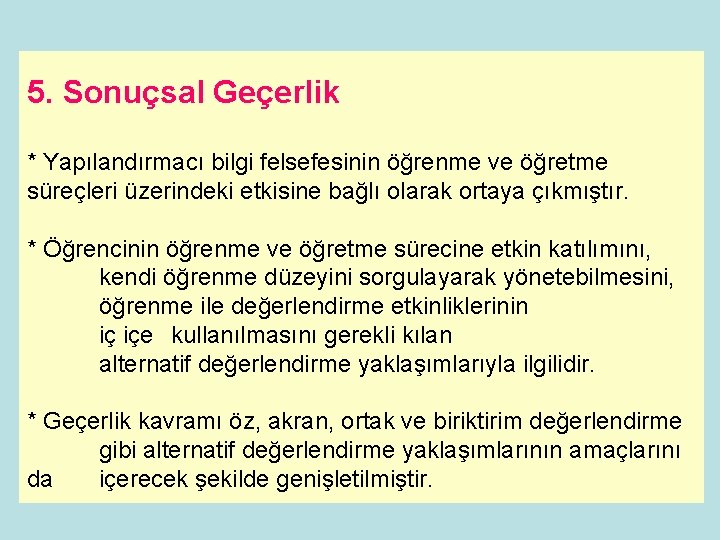 5. Sonuçsal Geçerlik

* Yapılandırmacı bilgi felsefesinin öğrenme ve öğretme süreçleri üzerindeki etkisine bağlı olarak ortaya çıkmıştır.

* Öğrencinin öğrenme ve öğretme sürecine etkin katılımını, kendi öğrenme düzeyini sorgulayarak yönetebilmesini, öğrenme ile değerlendirme etkinliklerinin iç içe kullanılmasını gerekli kılan alternatif değerlendirme yaklaşımlarıyla ilgilidir.

* Geçerlik kavramı öz, akran, ortak ve biriktirim değerlendirme gibi alternatif değerlendirme yaklaşımlarının amaçlarını da içerecek şekilde genişletilmiştir.